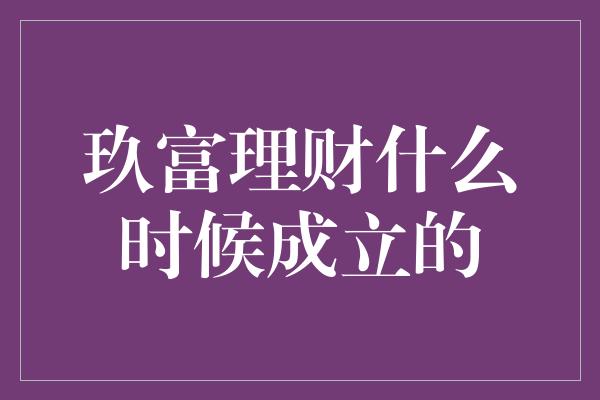 玖富理财什么时候成立的